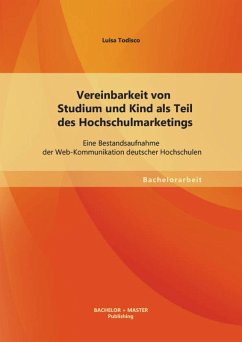 Luisa Todisco

Vereinbarkeit von Studium und Kind als Teil des Hochschulmarketings

Eine Bestandsaufnahme der Web-Kommunikation deutscher Hochschulen

Bachelorarbeit

BACHELOR + MASTER
Publishing